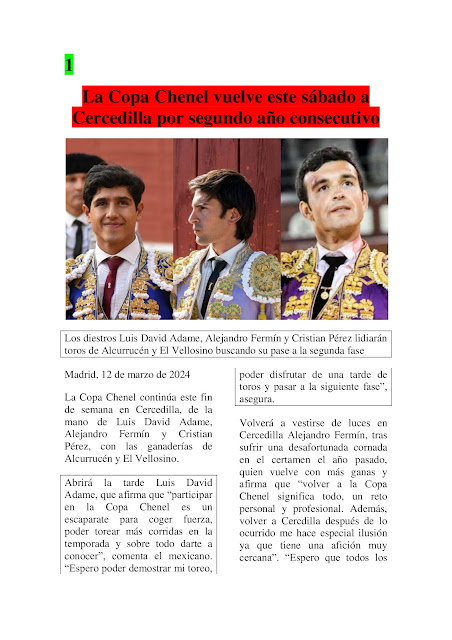 1

La Copa Chenel vuelve este sábado a Cercedilla por segundo año consecutivo

Los diestros Luis David Adame, Alejandro Fermín y Cristian Pérez lidiarán toros de Alcurrucén y El Vellosino buscando su pase a la segunda fase

Madrid, 12 de marzo de 2024

La Copa Chenel continúa este fin de semana en Cercedilla, de la mano de Luis David Adame, Alejandro Fermín y Cristian Pérez, con las ganaderías de Alcurrucén y El Vellosino.

Abrirá la tarde Luis David Adame, que afirma que "participar en la Copa Chenel es un escaparate para coger fuerza, poder torear más corridas en la temporada y sobre todo darte a conocer", comenta el mexicano. "Espero poder demostrar mi toreo, poder disfrutar de una tarde de toros y pasar a la siguiente fase", asegura.

Volverá a vestirse de luces en Cercedilla Alejandro Fermín, tras sufrir una desafortunada cornada en el certamen el año pasado, quien vuelve con más ganas y afirma que "volver a la Copa Chenel significa todo, un reto personal y profesional. Además, volver a Cercedilla después de lo ocurrido me hace especial ilusión ya que tiene una afición muy cercana". "Espero que todos los